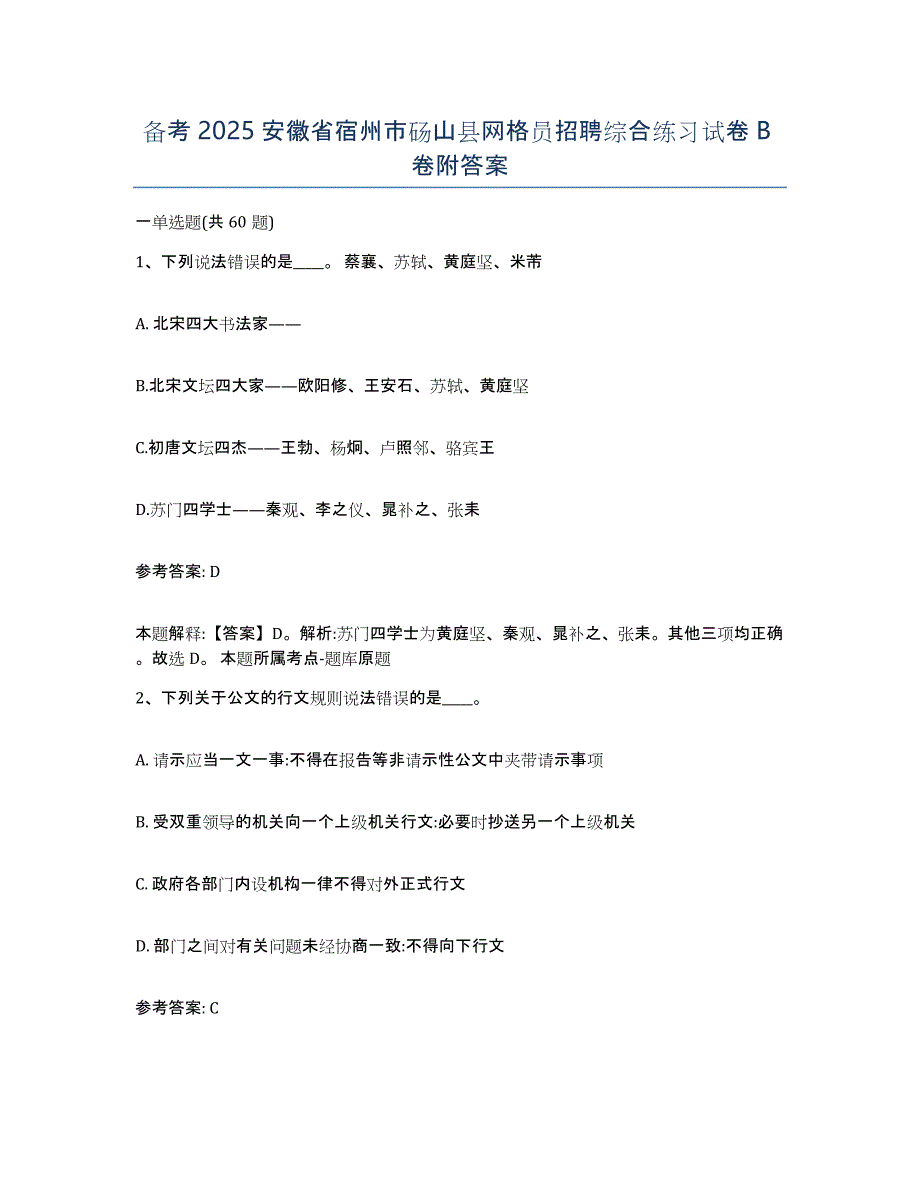 备考 2025 安徽省宿州市砀山县网格员招聘综合练习试卷 B 卷附答案

一单选题(共 60 题)

1、下列说法错误的是____。 蔡襄、苏轼、黄庭坚、米芾

A. 北宋四大书法家——

B.北宋文坛四大家——欧阳修、王安石、苏轼、黄庭坚

C.初唐文坛四杰——王勃、杨炯、卢照邻、骆宾王

D.苏门四学士——秦观、李之仪、晁补之、张耒

参考答案: D

本题解释:【答案】D。解析:苏门四学士为黄庭坚、秦观、晁补之、张耒。其他三项均正确。故选 D。 本题所属考点-题库原题

2、下列关于公文的行文规则说法错误的是____。

A. 请示应当一文一事:不得在报告等非请示性公文中夹带请示事项

B. 受双重领导的机关向一个上级机关行文:必要时抄送另一个上级机关

C. 政府各部门内设机构一律不得对外正式行文

D. 部门之间对有关问题未经协商一致:不得向下行文

参考答案: C